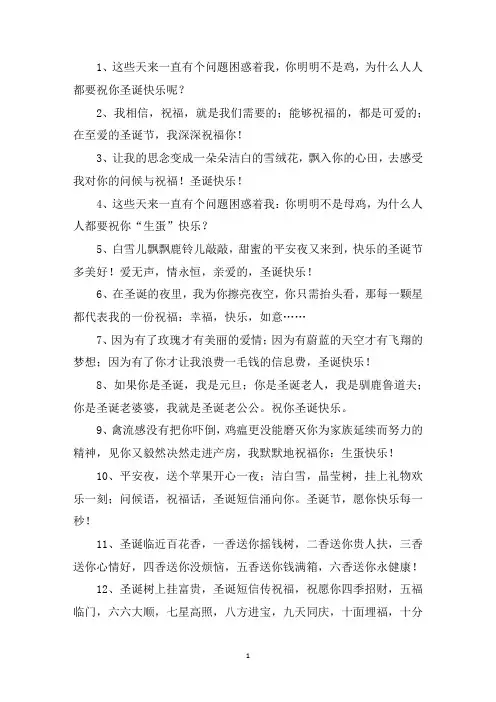 1、这些天来一直有个问题困惑着我，你明明不是鸡，为什么人人都要祝你圣诞快乐呢？

2、我相信，祝福，就是我们需要的；能够祝福的，都是可爱的；在至爱的圣诞节，我深深祝福你！

3、让我的思念变成一朵朵洁白的雪绒花，飘入你的心田，去感受我对你的问候与祝福！圣诞快乐！

4、这些天来一直有个问题困惑着我：你明明不是母鸡，为什么人人都要祝你“生蛋”快乐？

5、白雪儿飘飘鹿铃儿敲敲，甜蜜的平安夜又来到，快乐的圣诞节多美好！爱无声，情永恒，亲爱的，圣诞快乐！

6、在圣诞的夜里，我为你擦亮夜空，你只需抬头看，那每一颗星都代表我的一份祝福：幸福，快乐，如意……

7、因为有了玫瑰才有美丽的爱情；因为有蔚蓝的天空才有飞翔的梦想；因为有了你才让我浪费一毛钱的信息费，圣诞快乐！

8、如果你是圣诞，我是元旦；你是圣诞老人，我是驯鹿鲁道夫；你是圣诞老婆婆，我就是圣诞老公公。祝你圣诞快乐。

9、禽流感没有把你吓倒，鸡瘟更没能磨灭你为家族延续而努力的精神，见你又毅然决然走进产房，我默默地祝福你：生蛋快乐！

10、平安夜，送个苹果开心一夜；洁白雪，晶莹树，挂上礼物欢乐一刻；问候语，祝福话，圣诞短信涌向你。圣诞节，愿你快乐每一秒！

11、圣诞临近百花香，一香送你摇钱树，二香送你贵人扶，三香送你心情好，四香送你没烦恼，五香送你钱满箱，六香送你永健康！

12、圣诞树上挂富贵，圣诞短信传祝福，祝愿你四季招财，五福临门，六六大顺，七星高照，八方进宝，九天同庆，十面埋福，十分

1